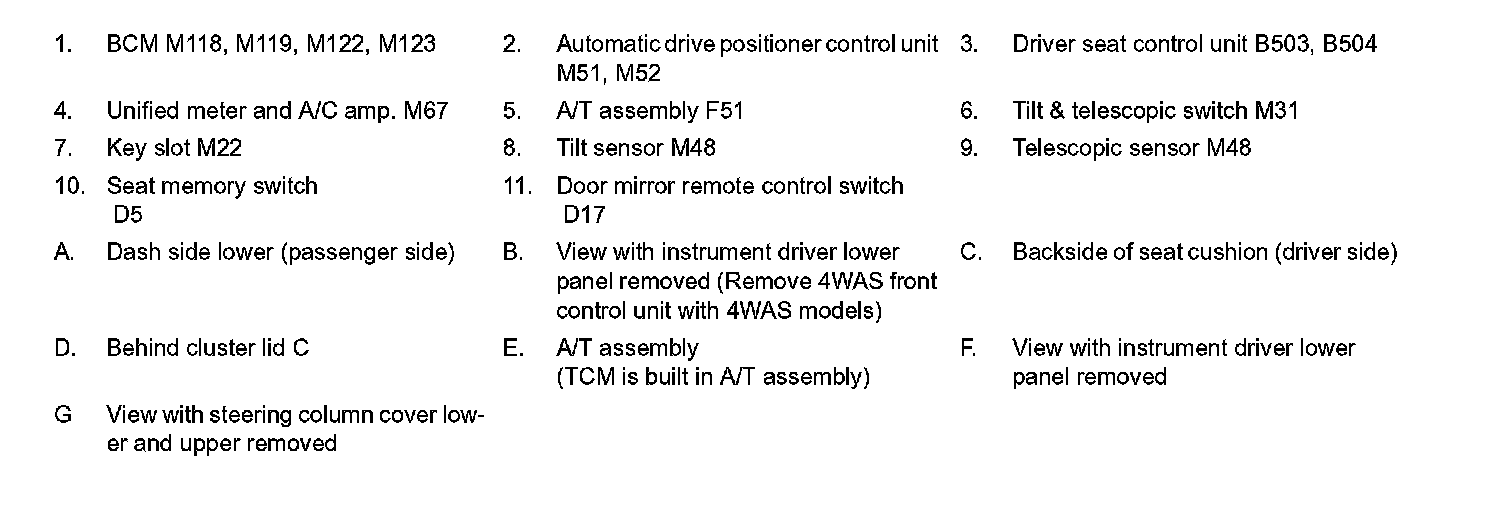 1. BCM M118, M119, M122, M123

2. Automatic drive positioner control unit M51, M52

3. Driver seat control unit B503, B504

4. Unified meter and A/C amp. M67

5. A/T assembly F51

6. Tilt & telescopic switch M31

7. Key slot M22

8. Tilt sensor M48

9. Telescopic sensor M48

10. Seat memory switch D5

11. Door mirror remote control switch D17

A. Dash side lower (passenger side)

B. View with instrument driver lower panel removed (Remove 4WAS front control unit with 4WAS models)

C. Backside of seat cushion (driver side)

D. Behind cluster lid C

E. A/T assembly (TCM is built in A/T assembly)

F. View with instrument driver lower panel removed

G View with steering column cover lower and upper removed